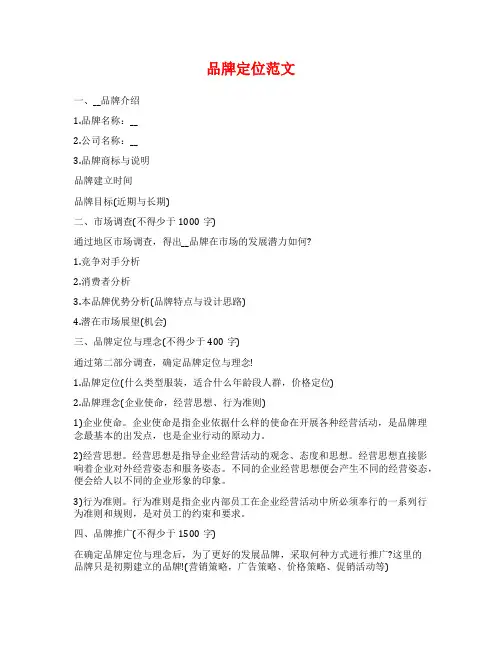 品牌定位范文

一、__品牌介绍

1.品牌名称：__

2.公司名称：__

3.品牌商标与说明

品牌建立时间

品牌目标(近期与长期)

二、市场调查(不得少于 1000 字)

通过地区市场调查，得出__品牌在市场的发展潜力如何?

1.竞争对手分析

2.消费者分析

3.本品牌优势分析(品牌特点与设计思路)

4.潜在市场展望(机会)

三、品牌定位与理念(不得少于 400 字)

通过第二部分调查，确定品牌定位与理念!

1.品牌定位(什么类型服装，适合什么年龄段人群，价格定位)

2.品牌理念(企业使命，经营思想、行为准则)

1)企业使命。企业使命是指企业依据什么样的使命在开展各种经营活动，是品牌理念最基本的出发点，也是企业行动的原动力。

2)经营思想。经营思想是指导企业经营活动的观念、态度和思想。经营思想直接影响着企业对外经营姿态和服务姿态。不同的企业经营思想便会产生不同的经营姿态，便会给人以不同的企业形象的印象。

3)行为准则。行为准则是指企业内部员工在企业经营活动中所必须奉行的一系列行为准则和规则，是对员工的约束和要求。

四、品牌推广(不得少于 1500 字)

在确定品牌定位与理念后，为了更好的发展品牌，采取何种方式进行推广?这里的品牌只是初期建立的品牌!(营销策略，广告策略、价格策略、促销活动等)